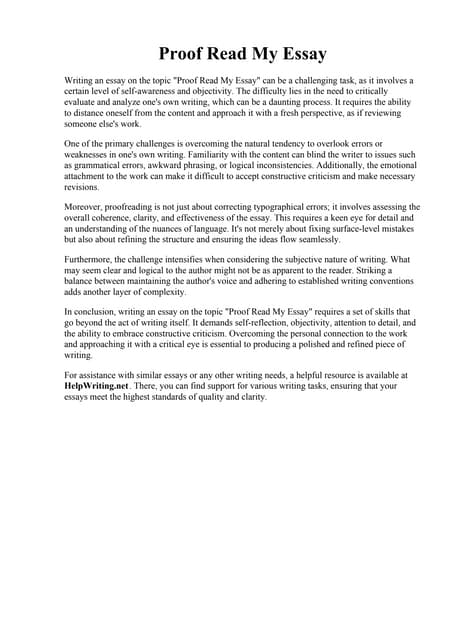 Proof Read My Essay

Writing an essay on the topic "Proof Read My Essay" can be a challenging task, as it involves a certain level of self-awareness and objectivity. The difficulty lies in the need to critically evaluate and analyze one's own writing, which can be a daunting process. It requires the ability to distance oneself from the content and approach it with a fresh perspective, as if reviewing someone else's work.

One of the primary challenges is overcoming the natural tendency to overlook errors or weaknesses in one's own writing. Familiarity with the content can blind the writer to issues such as grammatical errors, awkward phrasing, or logical inconsistencies. Additionally, the emotional attachment to the work can make it difficult to accept constructive criticism and make necessary revisions.

Moreover, proofreading is not just about correcting typographical errors; it involves assessing the overall coherence, clarity, and effectiveness of the essay. This requires a keen eye for detail and an understanding of the nuances of language. It's not merely about fixing surface-level mistakes but also about refining the structure and ensuring the ideas flow seamlessly.

Furthermore, the challenge intensifies when considering the subjective nature of writing. What may seem clear and logical to the author might not be as apparent to the reader. Striking a balance between maintaining the author's voice and adhering to established writing conventions adds another layer of complexity.

In conclusion, writing an essay on the topic "Proof Read My Essay" requires a set of skills that go beyond the act of writing itself. It demands self-reflection, objectivity, attention to detail, and the ability to embrace constructive criticism. Overcoming the personal connection to the work and approaching it with a critical eye is essential to producing a polished and refined piece of writing.

For assistance with similar essays or any other writing needs, a helpful resource is available at HelpWriting.net. There, you can find support for various writing tasks, ensuring that your essays meet the highest standards of quality and clarity.